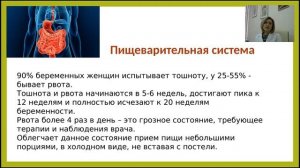 Пищеварительная система

90% беременных женщин испытывает тошноту, у 25-55% - бывает рвота.
Тошнота и рвота начинаются в 5-6 недель, достигают пика к 12 неделям и полностью исчезают к 20 неделям беременности.
Рвота более 4 раз в день – это грозное состояние, требующее терапии и наблюдения врача.
Облегчает данное состояние прием пищи небольшими порциями, в холодном виде, не вставая с постели.